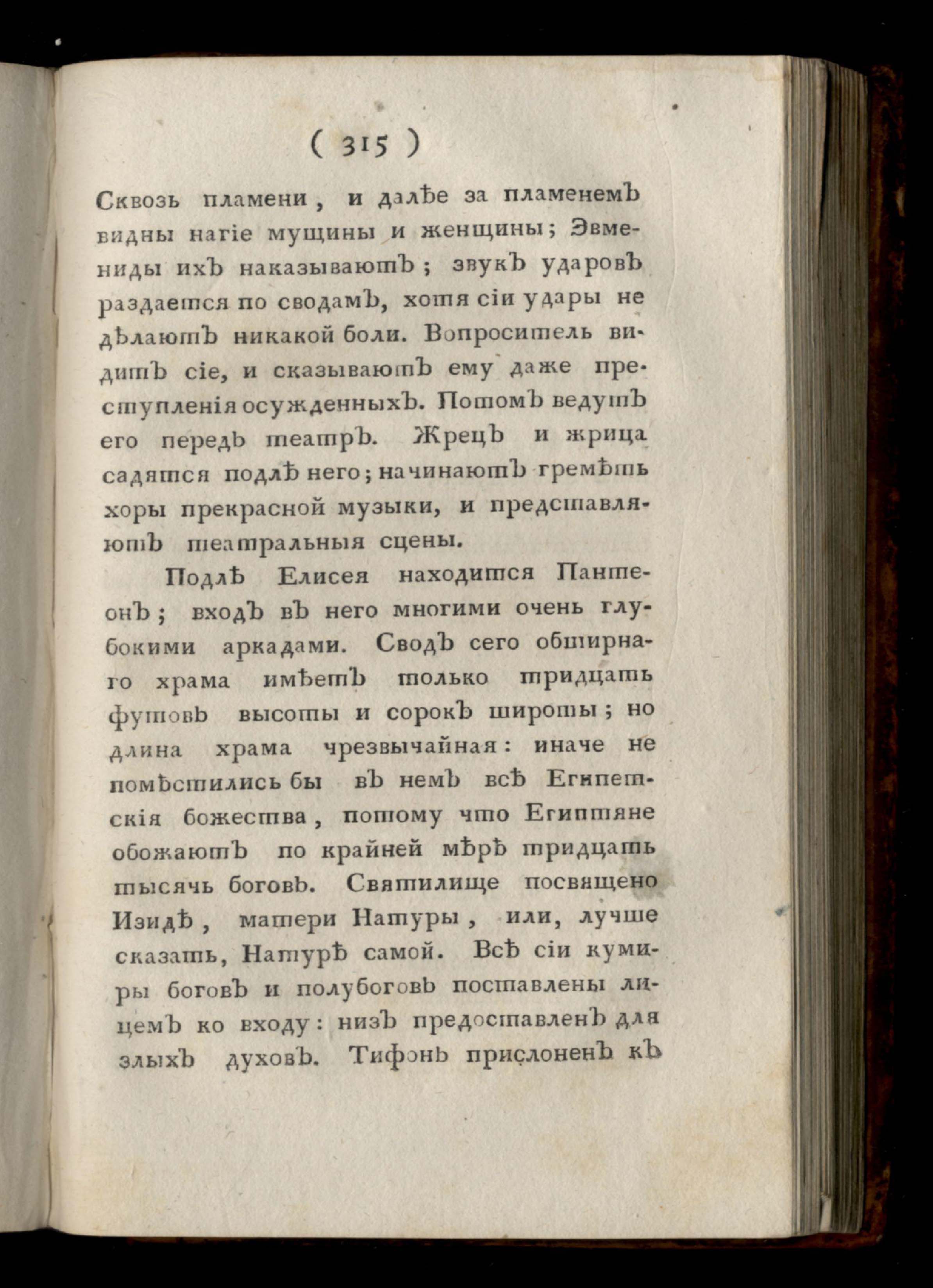 ( 315 )

Сквозь пламени, и далѣе за пламенемъ видны нагіе мущины и женщины; Эвмениды ихъ наказываютъ; звукъ ударовъ раздается по сводамъ, хотя сіи удары не дѣлаютъ никакой боли. Вопроситель видитъ сіе, и сказываютъ ему даже преступленія осужденныхъ. Потомъ ведутъ его передъ театръ. Жрецъ и жрица садятся подлѣ него; начинаютъ гремѣть хоры прекрасной музыки, и представляютъ театральныя сцены.

Подлѣ Елисея находится Пантеонъ; входъ въ него многими очень глубокими аркадами. Сводъ сего обширнаго храма имѣетъ только тридцать футовъ высоты и сорокъ широты; но длина храма чрезвычайная: иначе не помѣстились бы въ немъ всѣ Египетскія божества, потому что Египтяне обожаютъ по крайней мѣрѣ тридцать тысячь боговъ. Святилище посвящено Изидѣ, матери Натуры, или, лучше сказать, Натурѣ самой. Всѣ сіи кумиры боговъ и полубоговъ поставлены лицемъ ко входу: низъ предоставленъ для злыхъ духовъ. Тифонъ прислоненъ къ